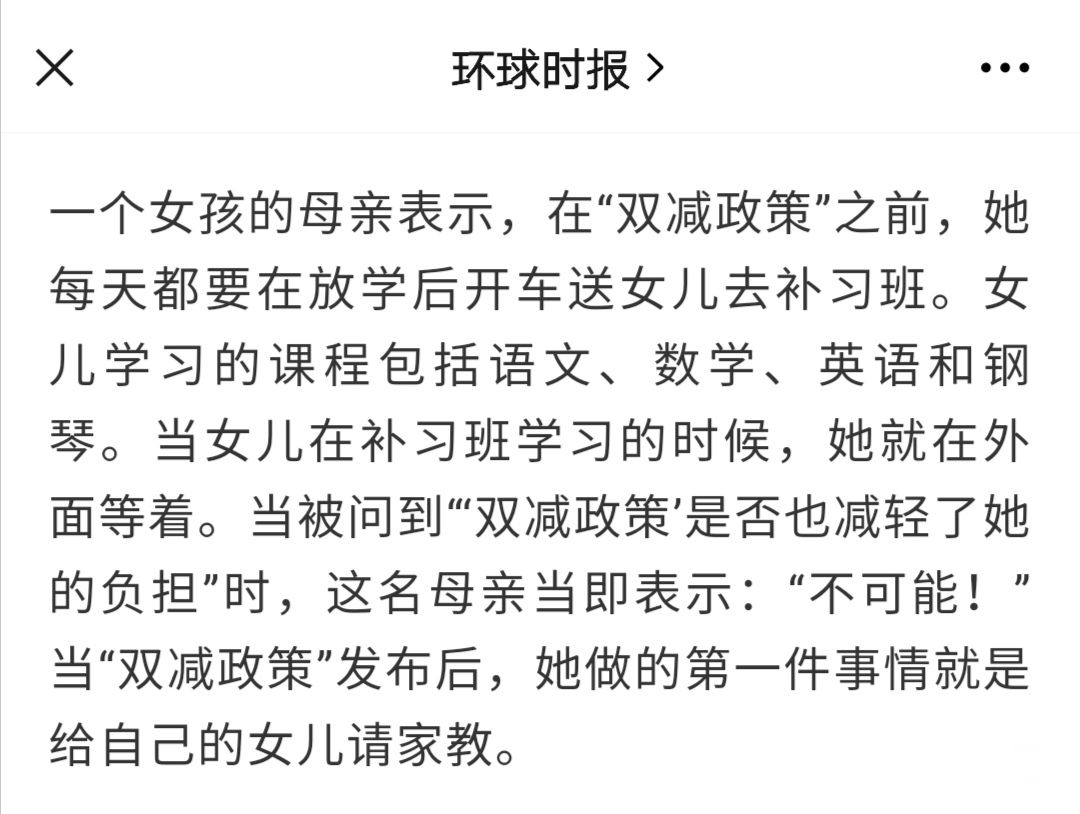 环球时报 >

一个女孩的母亲表示，在“双减政策”之前，她每天都要在放学后开车送女儿去补习班。女儿学习的课程包括语文、数学、英语和钢琴。当女儿在补习班学习的时候，她就在外面等着。当被问到“‘双减政策’是否也减轻了她的负担”时，这名母亲当即表示：“不可能！”当“双减政策”发布后，她做的第一件事情就是给自己的女儿请家教。